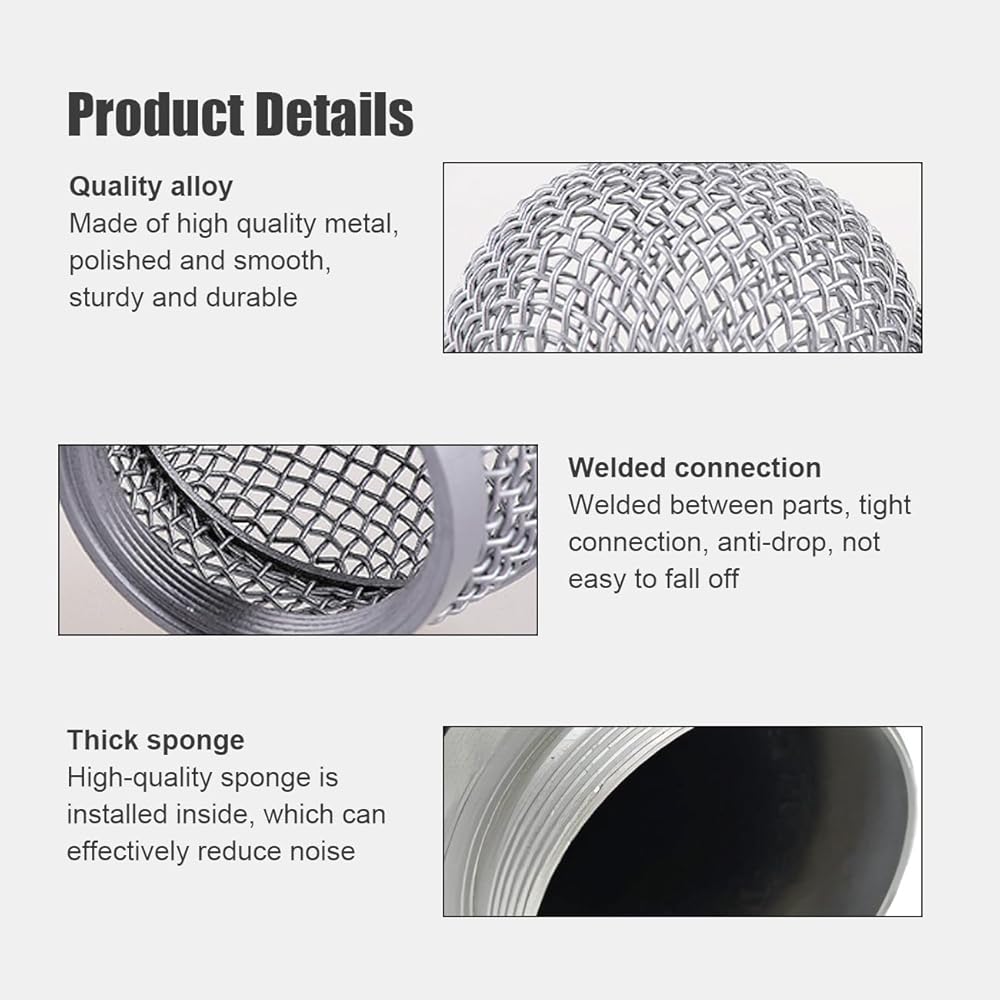 Product Details

Quality alloy
Made of high quality metal, polished and smooth, sturdy and durable

Welded connection
Welded between parts, tight connection, anti-drop, not easy to fall off

Thick sponge
High-quality sponge is installed inside, which can effectively reduce noise